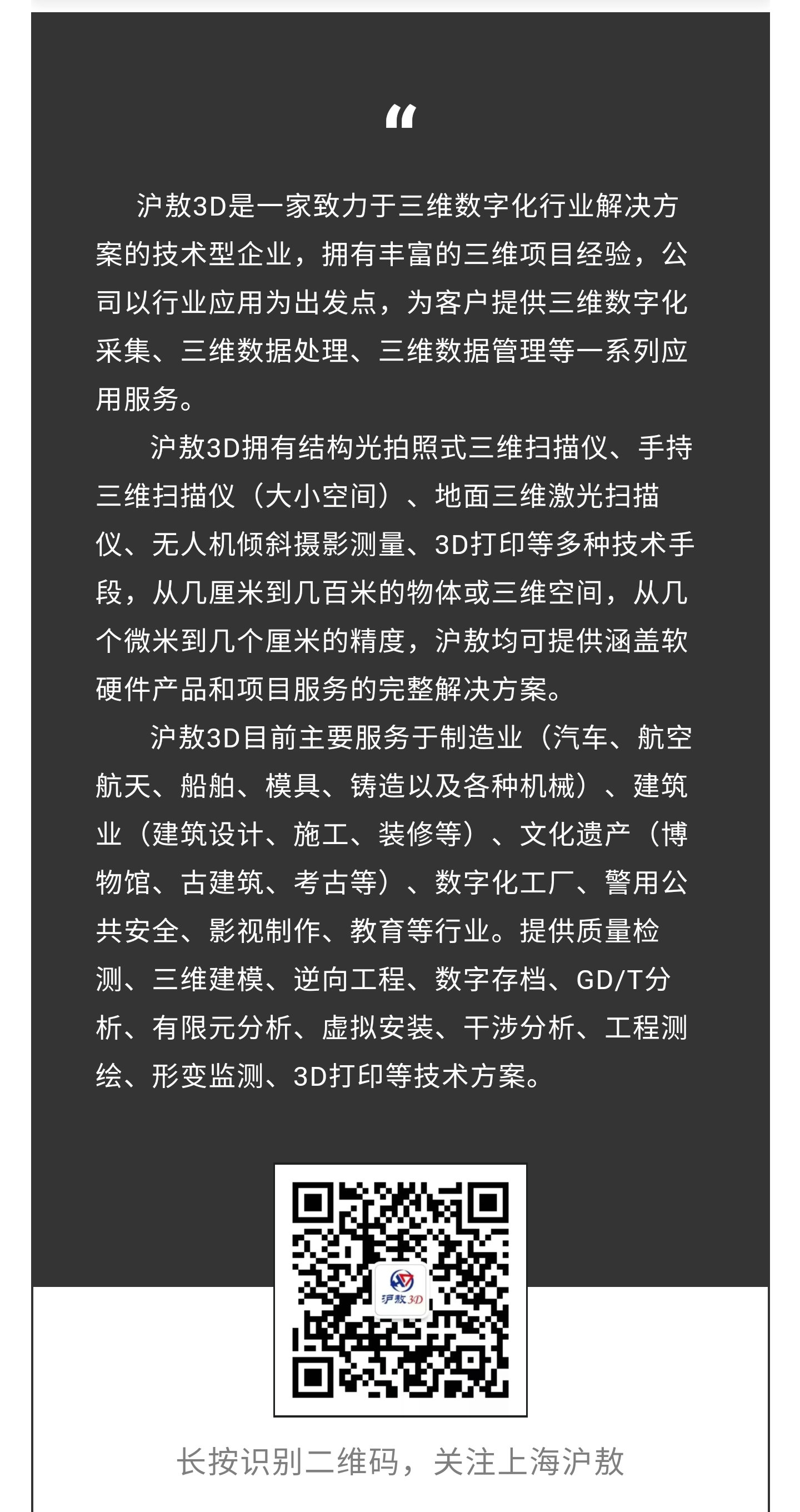 “

沪敖3D是一家致力于三维数字化行业解决方案的技术型企业，拥有丰富的三维项目经验，公司以行业应用为出发点，为客户提供三维数字化采集、三维数据处理、三维数据管理等一系列应用服务。

沪敖3D拥有结构光拍照式三维扫描仪、手持三维扫描仪（大小空间）、地面三维激光扫描仪、无人机倾斜摄影测量、3D打印等多种技术手段，从几厘米到几百米的物体或三维空间，从几个微米到几个厘米的精度，沪敖均可提供涵盖软硬件产品和项目服务的完整解决方案。

沪敖3D目前主要服务于制造业（汽车、航空航天、船舶、模具、铸造以及各种机械）、建筑业（建筑设计、施工、装修等）、文化遗产（博物馆、古建筑、考古等）、数字化工厂、警用公共安全、影视制作、教育等行业。提供质量检测、三维建模、逆向工程、数字存档、GD/T分析、有限元分析、虚拟安装、干涉分析、工程测绘、形变监测、3D打印等技术方案。

沪敖3D

长按识别二维码，关注上海沪敖